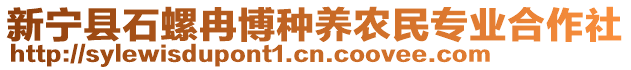 新宁县石螺冉博种养农民专业合作社
http://sylewisdupont1.cn.coovee.com